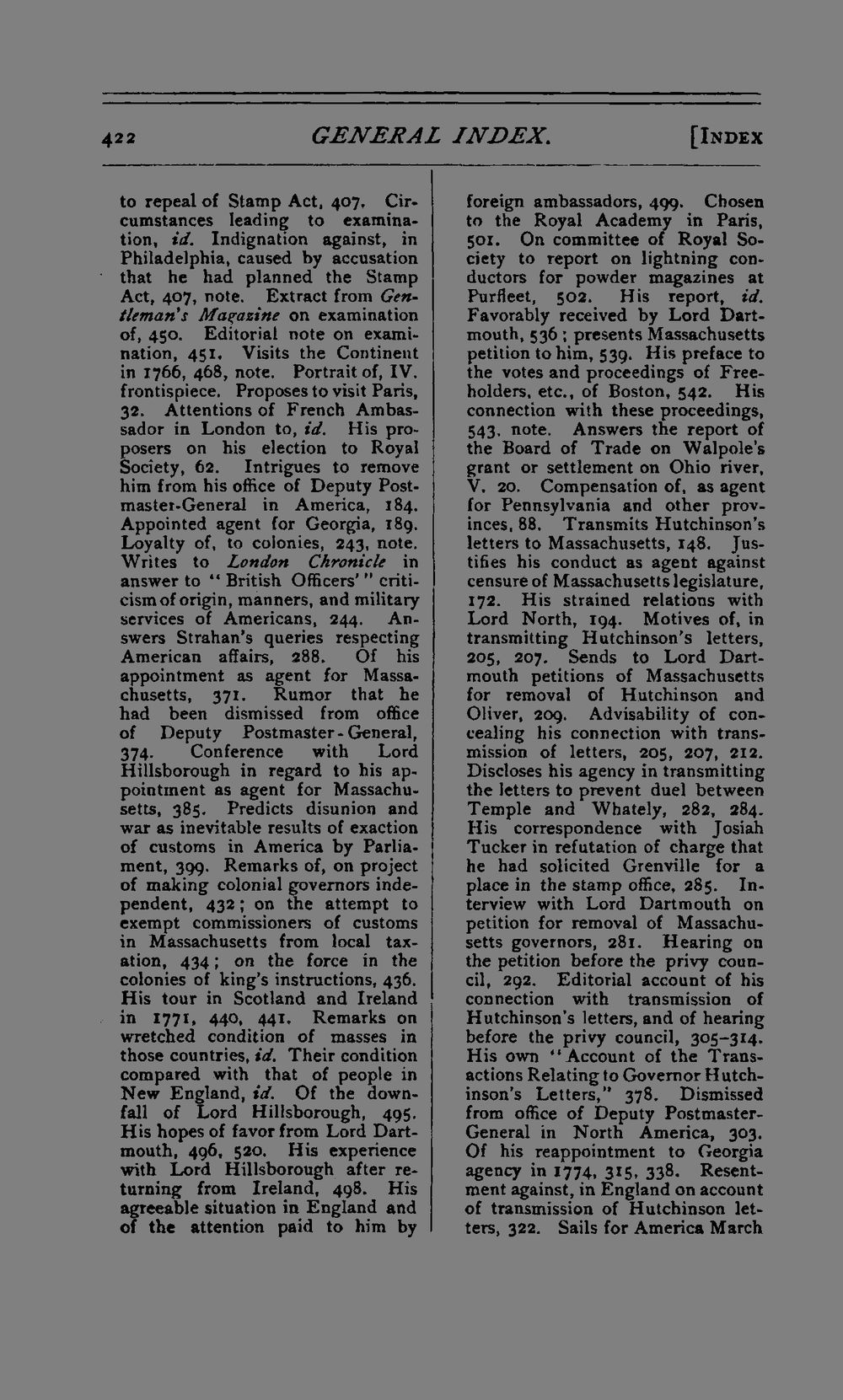 422 GENERAL INDEX. [INDEX

to repeal of Stamp Act, 407. Circumstances leading to examination, id. Indignation against, in Philadelphia, caused by accusation that he had planned the Stamp Act, 407, note. Extract from Gentleman's Magazine on examination of, 450. Editorial note on examination, 451. Visits the Continent in 1766, 468, note. Portrait of, IV. frontispiece. Proposes to visit Paris, 32. Attentions of French Ambassador in London to, id. His proposers on his election to Royal Society, 62. Intrigues to remove him from his office of Deputy Postmaster-General in America, 184. Appointed agent for Georgia, 189. Loyalty of, to colonies, 243, note. Writes to London Chronicle in answer to "British Officers'" criticism of origin, manners, and military services of Americans, 244. Answers Strahan's queries respecting American affairs, 288. Of his appointment as agent for Massachusetts, 371. Rumor that he had been dismissed from office of Deputy Postmaster-General, 374. Conference with Lord Hillsborough in regard to his appointment as agent for Massachusetts, 385. Predicts disunion and war as inevitable results of exaction of customs in America by Parliament, 399. Remarks of, on project of making colonial governors independent, 432; on the attempt to exempt commissioners of customs in Massachusetts from local taxation, 434; on the force in the colonies of king's instructions, 436. His tour in Scotland and Ireland in 1771, 440, 441. Remarks on wretched condition of masses in those countries, id. Their condition compared with that of people in New England, id. Of the downfall of Lord Hillsborough, 495. His hopes of favor from Lord Dartmouth, 496, 520. His experience with Lord Hillsborough after returning from Ireland, 498. His agreeable situation in England and of the attention paid to him by foreign ambassadors, 499. Chosen to the Royal Academy in Paris, 501. On committee of Royal Society to report on lightning conductors for powder magazines at Purfleet, 502. His report, id. Favorably received by Lord Dartmouth, 536; presents Massachusetts petition to him, 539. His preface to the votes and proceedings of Freeholders, etc., of Boston, 542. His connection with these proceedings, 543. note. Answers the report of the Board of Trade on Walpole's grant or settlement on Ohio river, V. 20. Compensation of, as agent for Pennsylvania and other provinces, 88. Transmits Hutchinson's letters to Massachusetts, 148. Justifies his conduct as agent against censure of Massachusetts legislature, 172. His strained relations with Lord North, 194. Motives of, in transmitting Hutchinson's letters, 205, 207. Sends to Lord Dartmouth petitions of Massachusetts for removal of Hutchinson and Oliver, 209. Advisability of concealing his connection with transmission of letters, 205, 207, 212. Discloses his agency in transmitting the letters to prevent duel between Temple and Whately, 282, 284. His correspondence with Josiah Tucker in refutation of charge that he had solicited Grenville for a place in the stamp office, 285. Interview with Lord Dartmouth on petition for removal of Massachusetts governors, 281. Hearing on the petition before the privy council, 292. Editorial account of his connection with transmission of Hutchinson's letters, and of hearing before the privy council, 305-314. His own "Account of the Transactions Relating to Governor Hutchinson's Letters," 378. Dismissed from office of Deputy Postmaster-General in North America, 303. Of his reappointment to Georgia agency in 1774, 315, 338. Resentment against, in England on account of transmission of Hutchinson letters, 322. Sails for America March